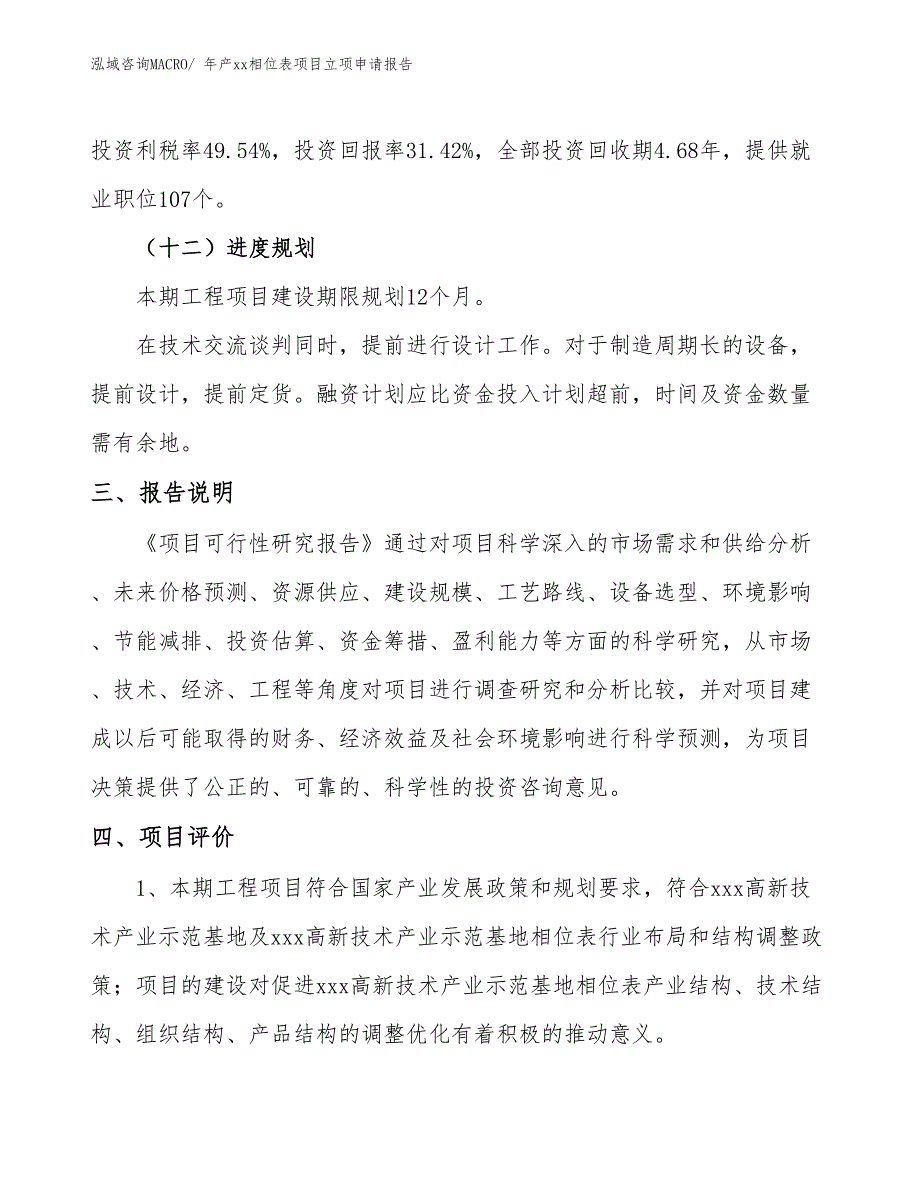 泓域咨询MACRO/ 年产xx相位表项目立项申请报告

投资利税率49.54%，投资回报率31.42%，全部投资回收期4.68年，提供就业职位107个。

（十二）进度规划

本期工程项目建设期限规划12个月。

在技术交流谈判同时，提前进行设计工作。对于制造周期长的设备，提前设计，提前定货。融资计划应比资金投入计划超前，时间及资金数量需有余地。

三、报告说明

《项目可行性研究报告》通过对项目科学深入的市场需求和供给分析、未来价格预测、资源供应、建设规模、工艺路线、设备选型、环境影响、节能减排、投资估算、资金筹措、盈利能力等方面的科学研究，从市场、技术、经济、工程等角度对项目进行调查研究和分析比较，并对项目建成以后可能取得的财务、经济效益及社会环境影响进行科学预测，为项目决策提供了公正的、可靠的、科学性的投资咨询意见。

四、项目评价

1、本期工程项目符合国家产业发展政策和规划要求，符合xxx高新技术产业示范基地及xxx高新技术产业示范基地相位表行业布局和结构调整政策；项目的建设对促进xxx高新技术产业示范基地相位表产业结构、技术结构、组织结构、产品结构的调整优化有着积极的推动意义。